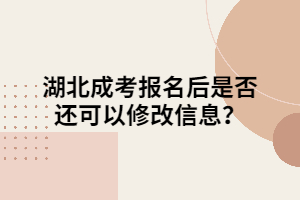 湖北成考报名后是否还可以修改信息?